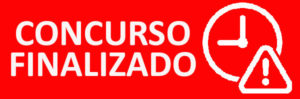 CONCURSO
FINALIZADO